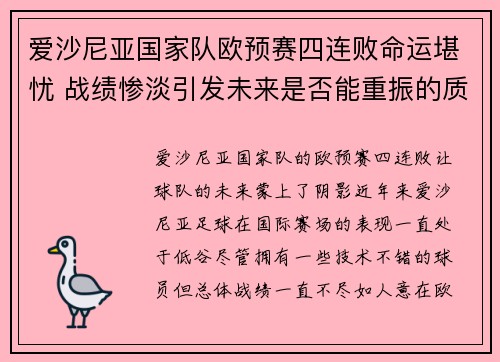 爱沙尼亚国家队欧预赛四连败命运堪忧 战绩惨淡引发未来是否能重振的质

爱沙尼亚国家队的欧预赛四连败让球队的未来蒙上了阴影近年来爱沙尼亚足球在国际赛场的表现一直处于低谷尽管拥有一些技术不错的球员但总体战绩一直不尽如人意在欧